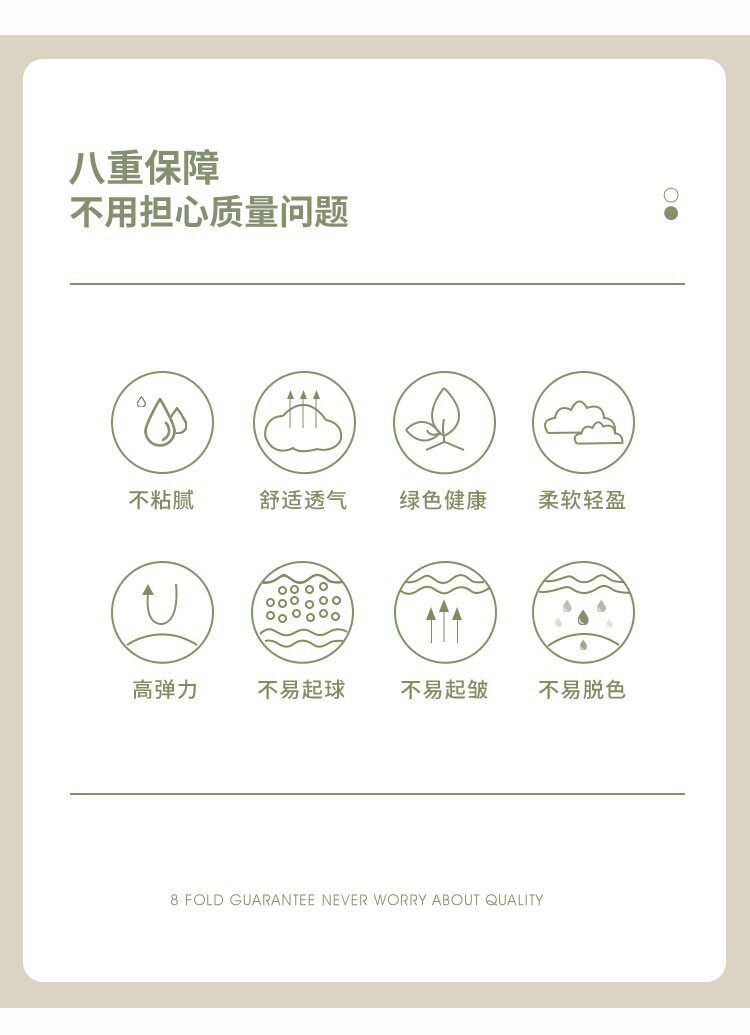 八重保障
不用担心质量问题

不粘腻 舒适透气 绿色健康 柔软轻盈

高弹力 不易起球 不易起皱 不易脱色

8 FOLD GUARANTEE NEVER WORRY ABOUT QUALITY